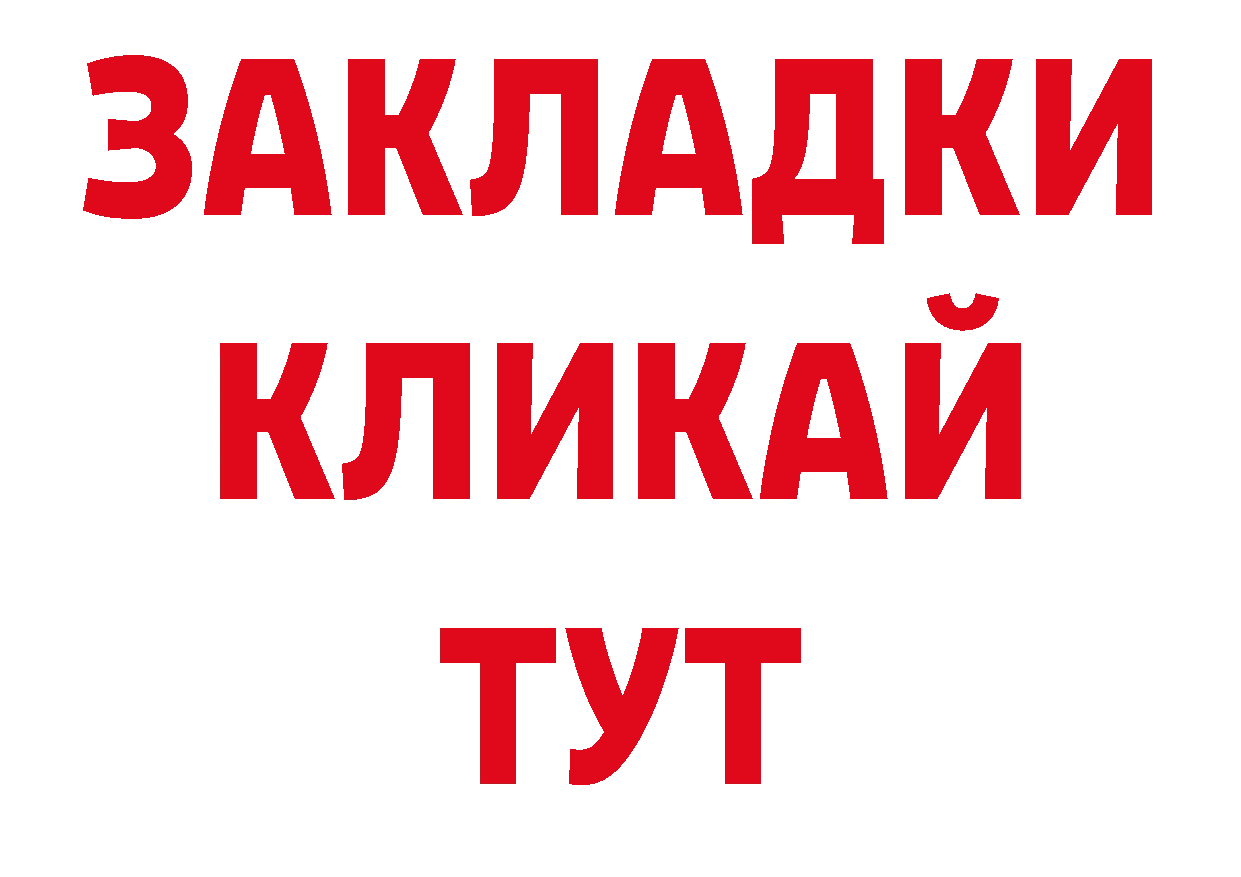 ЗАКЛАДКИ
КЛИКАЙ
ТУТ